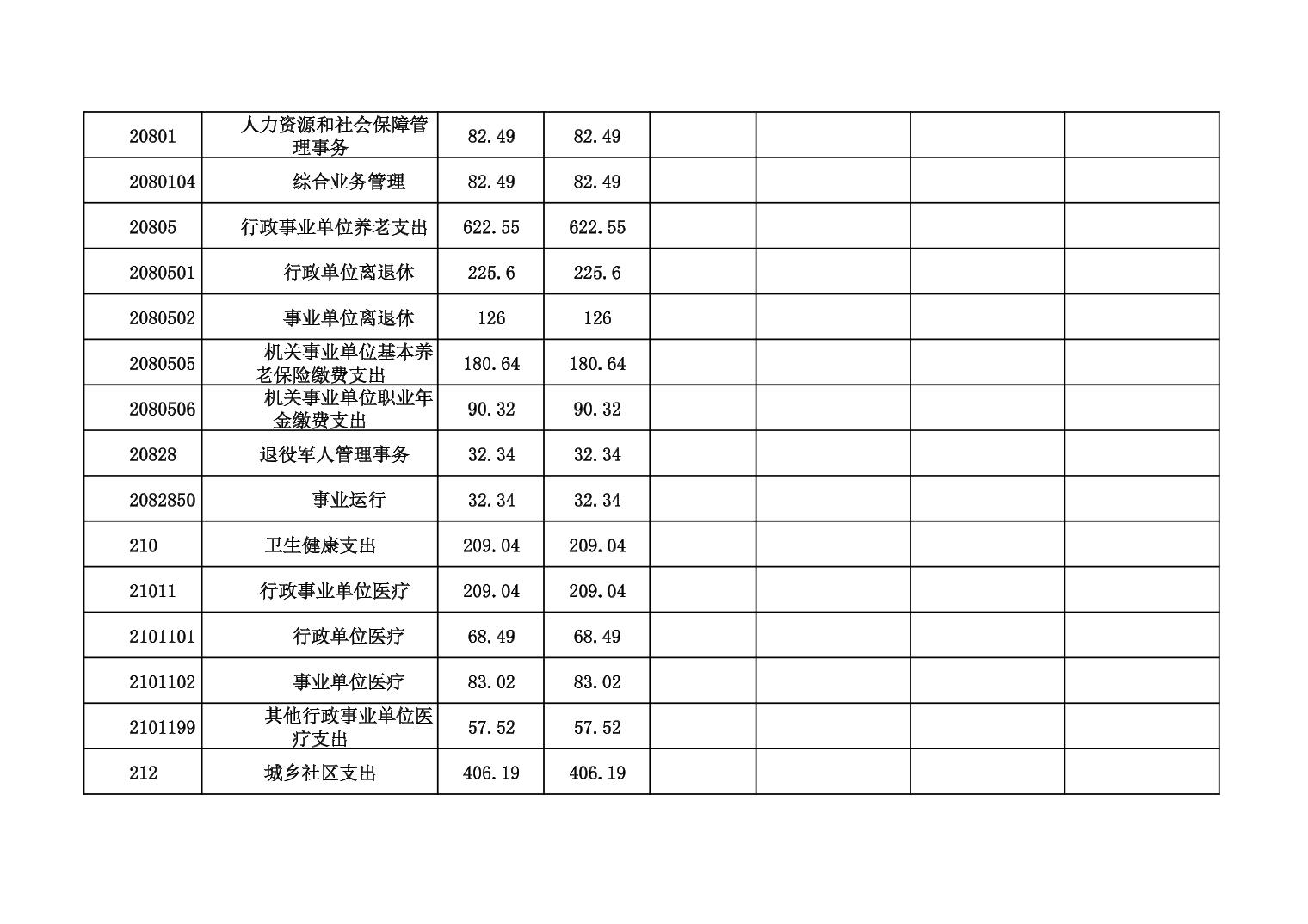 | 20801 | 人力资源和社会保障管理事务 | 82.49 | 82.49 |  |  |  |  |
|---|---|---|---|---|---|---|---|
| 2080104 | 综合业务管理 | 82.49 | 82.49 |  |  |  |  |
| 20805 | 行政事业单位养老支出 | 622.55 | 622.55 |  |  |  |  |
| 2080501 | 行政单位离退休 | 225.6 | 225.6 |  |  |  |  |
| 2080502 | 事业单位离退休 | 126 | 126 |  |  |  |  |
| 2080505 | 机关事业单位基本养老保险缴费支出 | 180.64 | 180.64 |  |  |  |  |
| 2080506 | 机关事业单位职业年金缴费支出 | 90.32 | 90.32 |  |  |  |  |
| 20828 | 退役军人管理事务 | 32.34 | 32.34 |  |  |  |  |
| 2082850 | 事业运行 | 32.34 | 32.34 |  |  |  |  |
| 210 | 卫生健康支出 | 209.04 | 209.04 |  |  |  |  |
| 21011 | 行政事业单位医疗 | 209.04 | 209.04 |  |  |  |  |
| 2101101 | 行政单位医疗 | 68.49 | 68.49 |  |  |  |  |
| 2101102 | 事业单位医疗 | 83.02 | 83.02 |  |  |  |  |
| 2101199 | 其他行政事业单位医疗支出 | 57.52 | 57.52 |  |  |  |  |
| 212 | 城乡社区支出 | 406.19 | 406.19 |  |  |  |  |